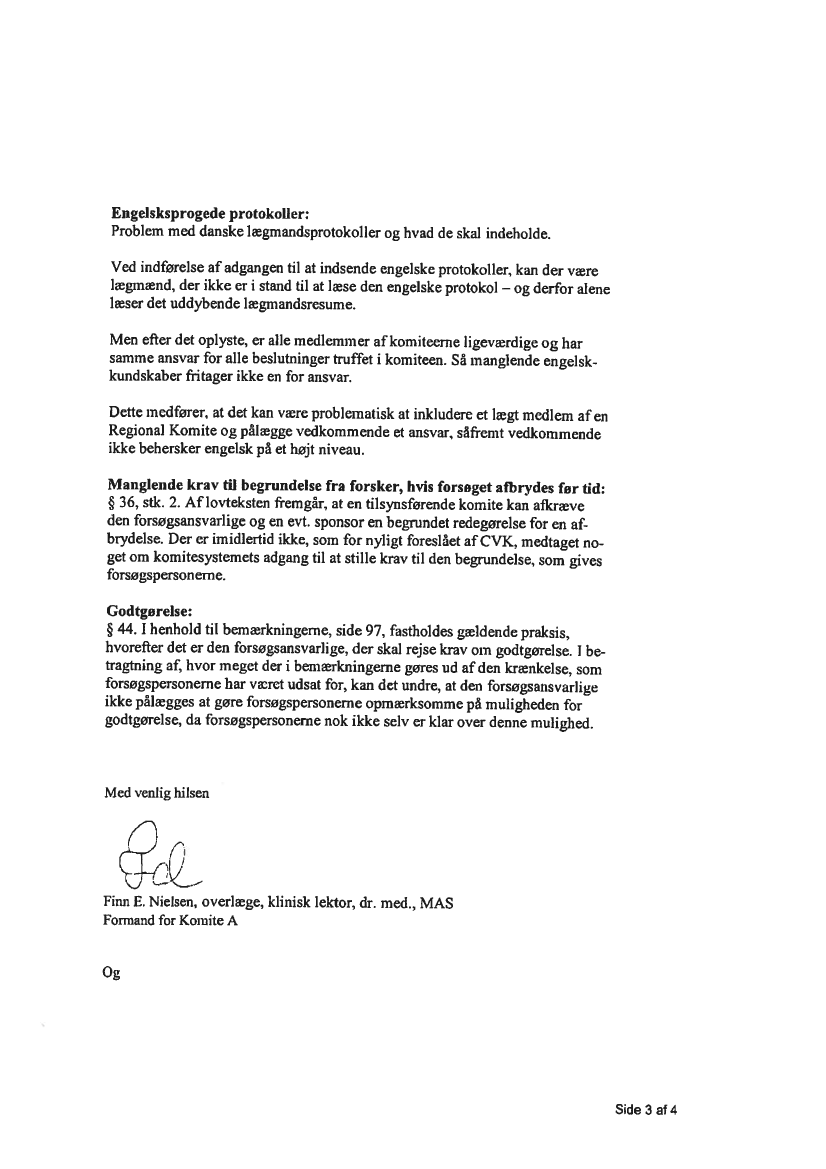 **Engelsksprogede protokoller:**
Problem med danske lægmandsprotokoller og hvad de skal indeholde.

Ved indførelse af adgangen til at indsende engelske protokoller, kan der være lægmænd, der ikke er i stand til at læse den engelske protokol – og derfor alene læser det uddybende lægmandsresume.

Men efter det oplyste, er alle medlemmer af komiteerne ligeværdige og har samme ansvar for alle beslutninger truffet i komiteen. Så manglende engelskkundskaber fritager ikke en for ansvar.

Dette medfører, at det kan være problematisk at inkludere et lægt medlem af en Regional Komite og pålægge vedkommende et ansvar, såfremt vedkommende ikke behersker engelsk på et højt niveau.

**Manglende krav til begrundelse fra forsker, hvis forsøget afbrydes før tid:**
§ 36, stk. 2. Af lovteksten fremgår, at en tilsynsførende komite kan afkræve den forsøgsansvarlige og en evt. sponsor en begrundet redegørelse for en afbrydelse. Der er imidlertid ikke, som for nyligt foreslået af CVK, medtaget noget om komitesystemets adgang til at stille krav til den begrundelse, som gives forsøgspersonerne.

**Godtgørelse:**
§ 44. I henhold til bemærkningerne, side 97, fastholdes gældende praksis, hvorefter det er den forsøgsansvarlige, der skal rejse krav om godtgørelse. I betragtning af, hvor meget der i bemærkningerne gøres ud af den krænkelse, som forsøgspersonerne har været udsat for, kan det undre, at den forsøgsansvarlige ikke pålægges at gøre forsøgspersonerne opmærksomme på muligheden for godtgørelse, da forsøgspersonerne nok ikke selv er klar over denne mulighed.

Med venlig hilsen

Finn E. Nielsen, overlæge, klinisk lektor, dr. med., MAS
Formand for Komite A

Og

Side 3 af 4